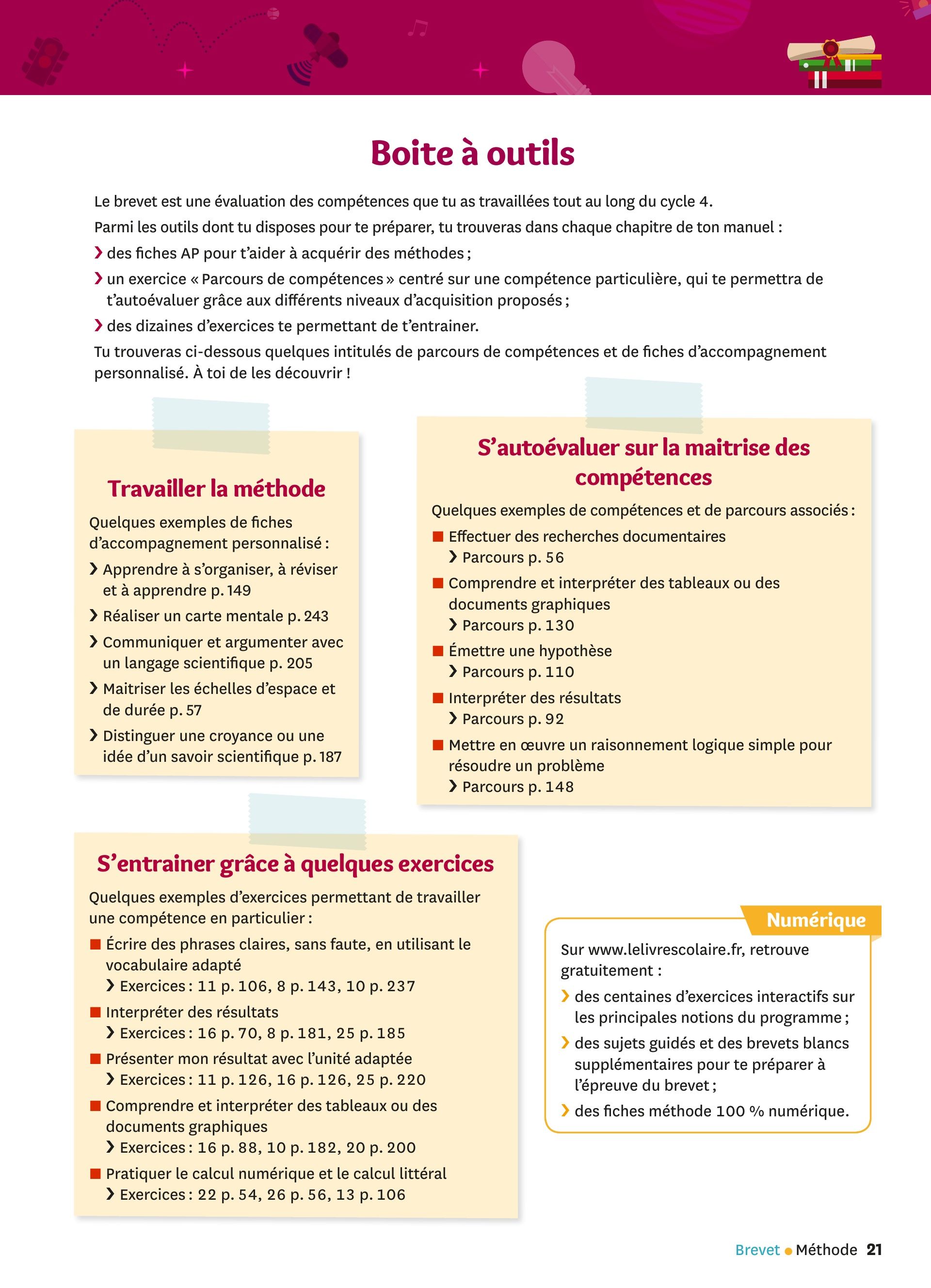 Boite à outils

Le brevet est une évaluation des compétences que tu as travaillées tout au long du cycle 4.

Parmi les outils dont tu disposes pour te préparer, tu trouveras dans chaque chapitre de ton manuel :

› des fiches AP pour t'aider à acquérir des méthodes ;

› un exercice « Parcours de compétences » centré sur une compétence particulière, qui te permettra de t'autoévaluer grâce aux différents niveaux d'acquisition proposés ;

› des dizaines d'exercices te permettant de t'entrainer.

Tu trouveras ci-dessous quelques intitulés de parcours de compétences et de fiches d'accompagnement personnalisé. À toi de les découvrir !

Travailler la méthode

Quelques exemples de fiches d'accompagnement personnalisé :

› Apprendre à s'organiser, à réviser et à apprendre p. 149

› Réaliser un carte mentale p. 243

› Communiquer et argumenter avec un langage scientifique p. 205

› Maitriser les échelles d'espace et de durée p. 57

› Distinguer une croyance ou une idée d'un savoir scientifique p. 187

S'autoévaluer sur la maitrise des compétences

Quelques exemples de compétences et de parcours associés :

■ Effectuer des recherches documentaires
› Parcours p. 56

■ Comprendre et interpréter des tableaux ou des documents graphiques
› Parcours p. 130

■ Émettre une hypothèse
› Parcours p. 110

■ Interpréter des résultats
› Parcours p. 92

■ Mettre en œuvre un raisonnement logique simple pour résoudre un problème
› Parcours p. 148

S'entrainer grâce à quelques exercices

Quelques exemples d'exercices permettant de travailler une compétence en particulier :

■ Écrire des phrases claires, sans faute, en utilisant le vocabulaire adapté
› Exercices : 11 p. 106, 8 p. 143, 10 p. 237

■ Interpréter des résultats
› Exercices : 16 p. 70, 8 p. 181, 25 p. 185

■ Présenter mon résultat avec l'unité adaptée
› Exercices : 11 p. 126, 16 p. 126, 25 p. 220

■ Comprendre et interpréter des tableaux ou des documents graphiques
› Exercices : 16 p. 88, 10 p. 182, 20 p. 200

■ Pratiquer le calcul numérique et le calcul littéral
› Exercices : 22 p. 54, 26 p. 56, 13 p. 106

Numérique

Sur www.lelivrescolaire.fr, retrouve gratuitement :

› des centaines d'exercices interactifs sur les principales notions du programme ;

› des sujets guidés et des brevets blancs supplémentaires pour te préparer à l'épreuve du brevet ;

› des fiches méthode 100 % numérique.

Brevet • Méthode 21